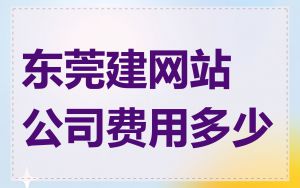 东莞建网站
公司费用多少